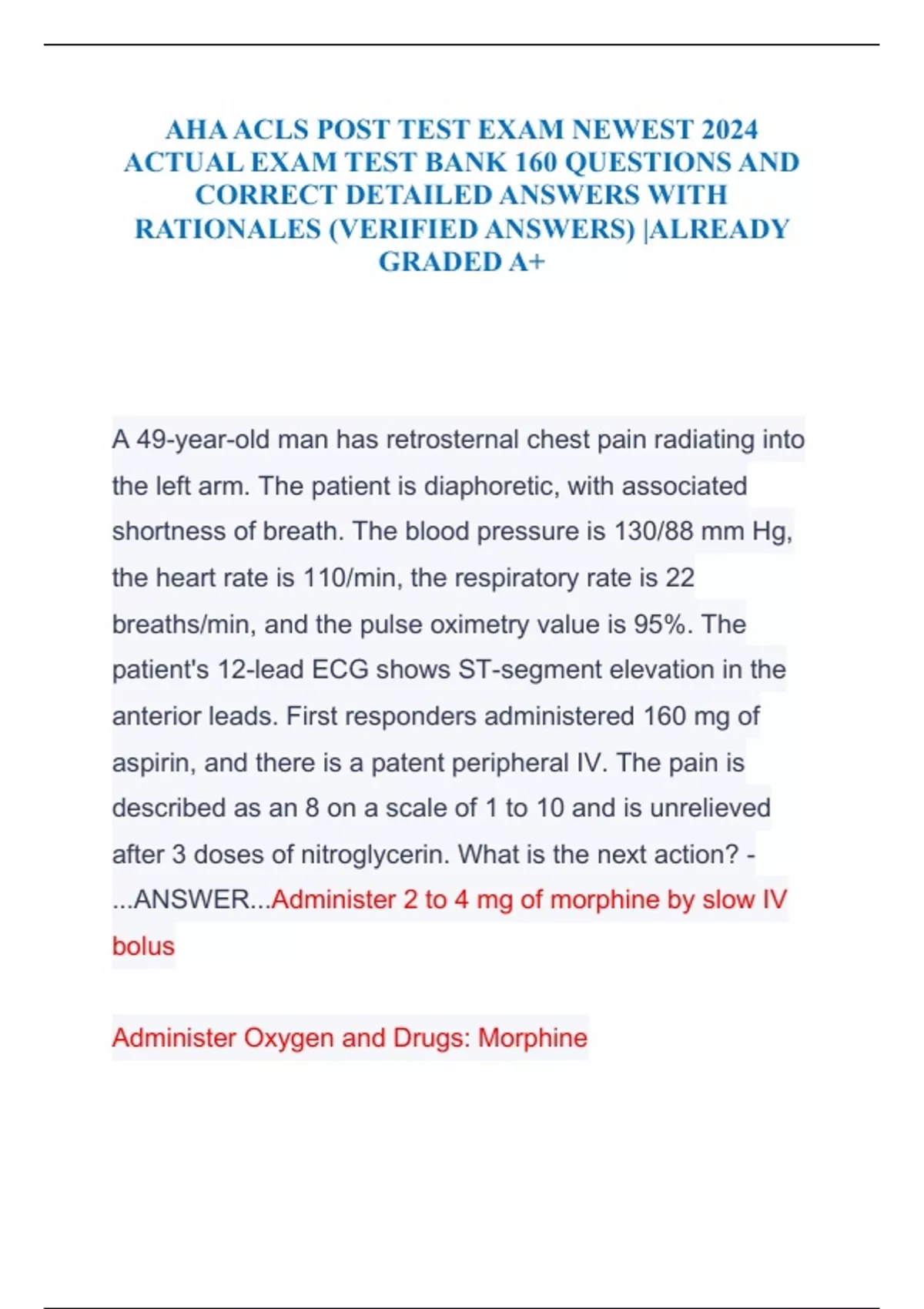 AHA ACLS POST TEST EXAM NEWEST 2024 ACTUAL EXAM TEST BANK 160 QUESTIONS AND CORRECT DETAILED ANSWERS WITH RATIONALES (VERIFIED ANSWERS) |ALREADY GRADED A+

A 49-year-old man has retrosternal chest pain radiating into the left arm. The patient is diaphoretic, with associated shortness of breath. The blood pressure is 130/88 mm Hg, the heart rate is 110/min, the respiratory rate is 22 breaths/min, and the pulse oximetry value is 95%. The patient's 12-lead ECG shows ST-segment elevation in the anterior leads. First responders administered 160 mg of aspirin, and there is a patent peripheral IV. The pain is described as an 8 on a scale of 1 to 10 and is unrelieved after 3 doses of nitroglycerin. What is the next action? - ...ANSWER...Administer 2 to 4 mg of morphine by slow IV bolus

Administer Oxygen and Drugs: Morphine